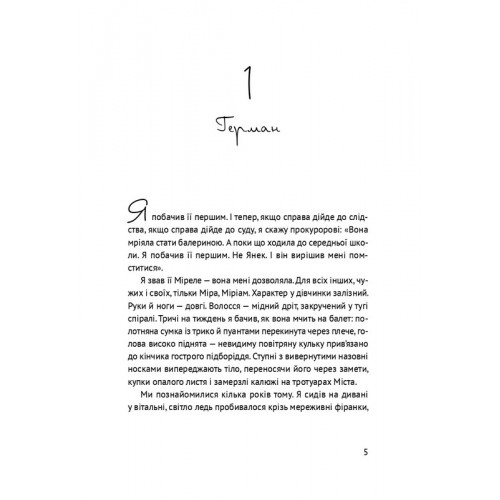 1

Герман

Я побачив її першим. І тепер, якщо справа дійде до слідства, якщо справа дійде до суду, я скажу прокуророві: «Вона мріяла стати балериною. А поки що ходила до середньої школи. Я побачив її першим. Не Янек. І він вирішив мені помститися».

Я звав її Міреле — вона мені дозволяла. Для всіх інших, чужих і своїх, тільки Міра, Міріам. Характер у дівчинки залізний. Руки й ноги — довгі. Волосся — мідний дріт, закручений у тугі спіралі. Тричі на тиждень я бачив, як вона мчить на балет: полотняна сумка із трико й пуантами перекинута через плече, голова високо піднята — невидиму повітряну кульку прив'язано до кінчика гострого підборіддя. Ступні з вивернутими назовні носками випереджають тіло, переносячи його через замети, купки опалого листя і замерзлі калюжі на тротуарах Міста.

Ми познайомилися кілька років тому. Я сидів на дивані у вітальні, світло ледь пробивалося крізь мереживні фіранки,

5